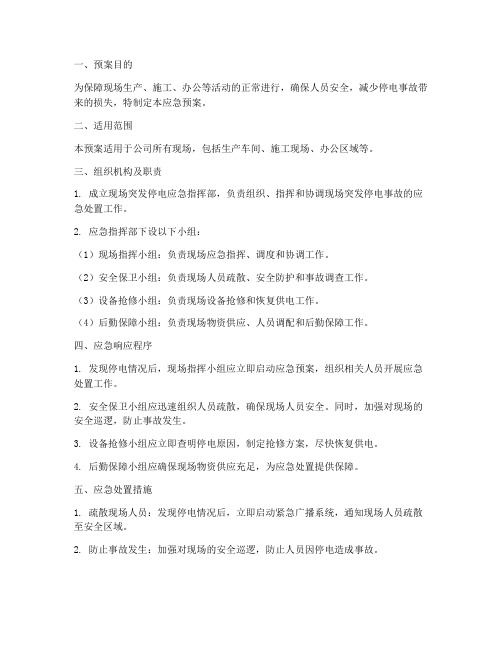 一、预案目的

为保障现场生产、施工、办公等活动的正常进行，确保人员安全，减少停电事故带来的损失，特制定本应急预案。

二、适用范围

本预案适用于公司所有现场，包括生产车间、施工现场、办公区域等。

三、组织机构及职责

1. 成立现场突发停电应急指挥部，负责组织、指挥和协调现场突发停电事故的应急处置工作。

2. 应急指挥部下设以下小组：

（1）现场指挥小组：负责现场应急指挥、调度和协调工作。

（2）安全保卫小组：负责现场人员疏散、安全防护和事故调查工作。

（3）设备抢修小组：负责现场设备抢修和恢复供电工作。

（4）后勤保障小组：负责现场物资供应、人员调配和后勤保障工作。

四、应急响应程序

1. 发现停电情况后，现场指挥小组应立即启动应急预案，组织相关人员开展应急处置工作。

2. 安全保卫小组应迅速组织人员疏散，确保现场人员安全。同时，加强对现场的安全巡逻，防止事故发生。

3. 设备抢修小组应立即查明停电原因，制定抢修方案，尽快恢复供电。

4. 后勤保障小组应确保现场物资供应充足，为应急处置提供保障。

五、应急处置措施

1. 疏散现场人员：发现停电情况后，立即启动紧急广播系统，通知现场人员疏散至安全区域。

2. 防止事故发生：加强对现场的安全巡逻，防止人员因停电造成事故。